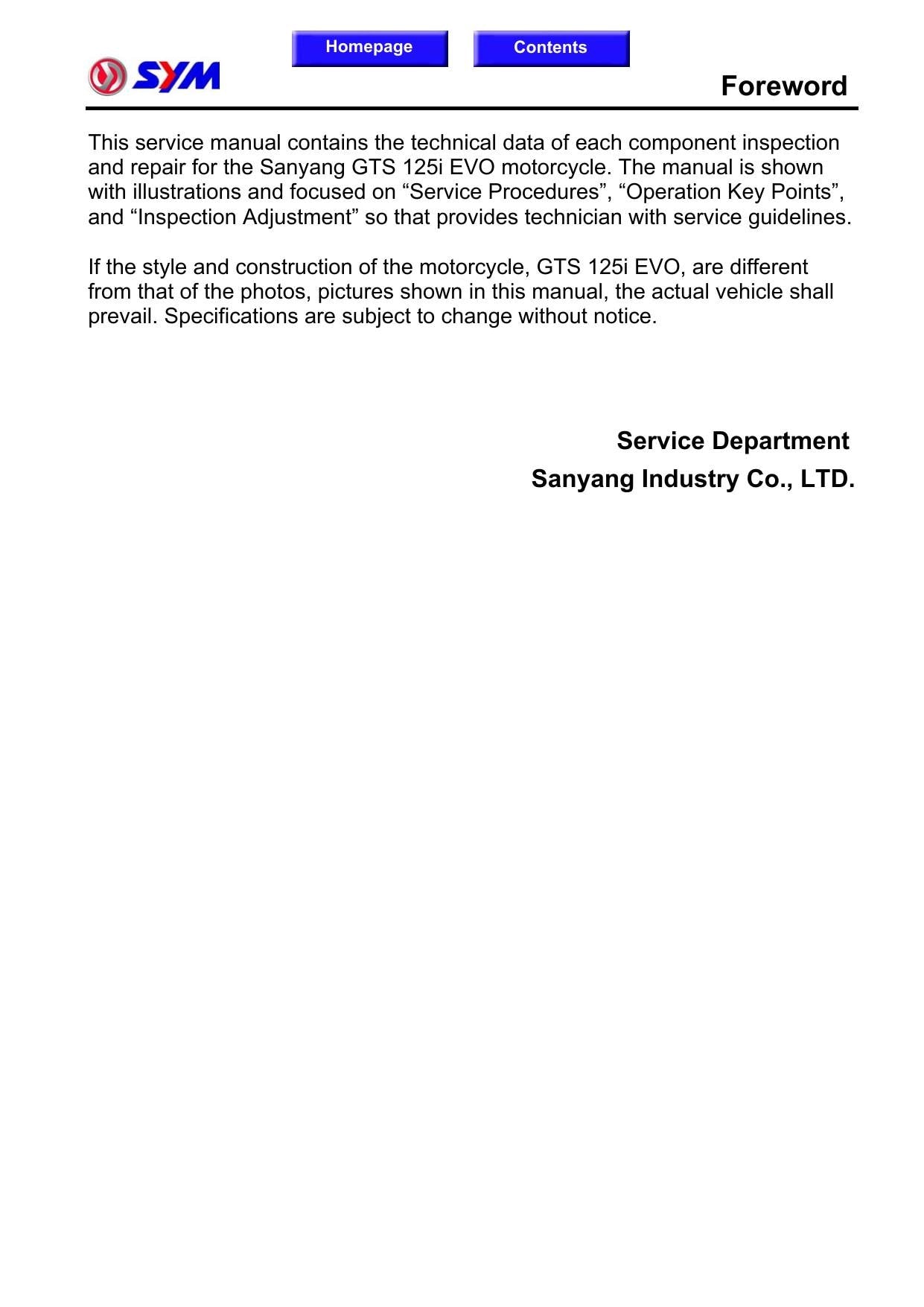 Homepage Contents

SYM

Foreword

This service manual contains the technical data of each component inspection and repair for the Sanyang GTS 125i EVO motorcycle. The manual is shown with illustrations and focused on "Service Procedures", "Operation Key Points", and "Inspection Adjustment" so that provides technician with service guidelines.

If the style and construction of the motorcycle, GTS 125i EVO, are different from that of the photos, pictures shown in this manual, the actual vehicle shall prevail. Specifications are subject to change without notice.

Service Department
Sanyang Industry Co., LTD.